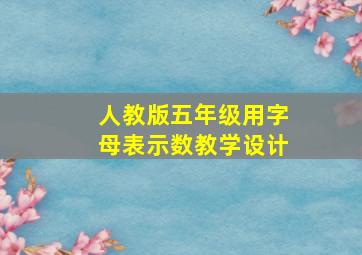 人教版五年级用字母表示数教学设计